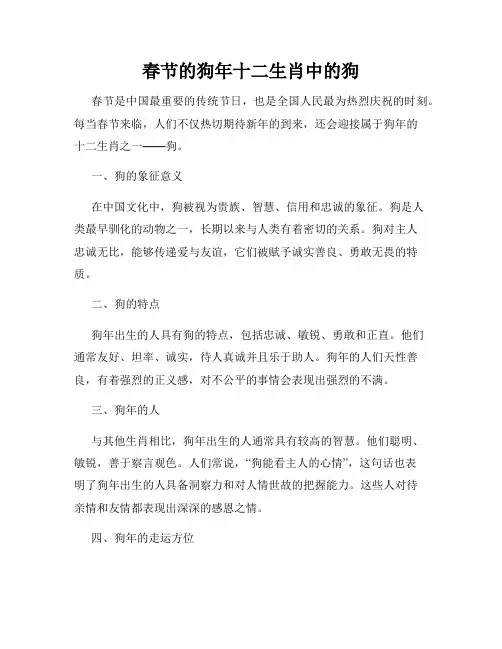 春节的狗年十二生肖中的狗

春节是中国最重要的传统节日，也是全国人民最为热烈庆祝的时刻。每当春节来临，人们不仅热切期待新年的到来，还会迎接属于狗年的十二生肖之一——狗。

一、狗的象征意义

在中国文化中，狗被视为贵族、智慧、信用和忠诚的象征。狗是人类最早驯化的动物之一，长期以来与人类有着密切的关系。狗对主人忠诚无比，能够传递爱与友谊，它们被赋予诚实善良、勇敢无畏的特质。

二、狗的特点

狗年出生的人具有狗的特点，包括忠诚、敏锐、勇敢和正直。他们通常友好、坦率、诚实，待人真诚并且乐于助人。狗年的人们天性善良，有着强烈的正义感，对不公平的事情会表现出强烈的不满。

三、狗年的人

与其他生肖相比，狗年出生的人通常具有较高的智慧。他们聪明、敏锐，善于察言观色。人们常说，“狗能看主人的心情”，这句话也表明了狗年出生的人具备洞察力和对人情世故的把握能力。这些人对待亲情和友情都表现出深深的感恩之情。

四、狗年的走运方位